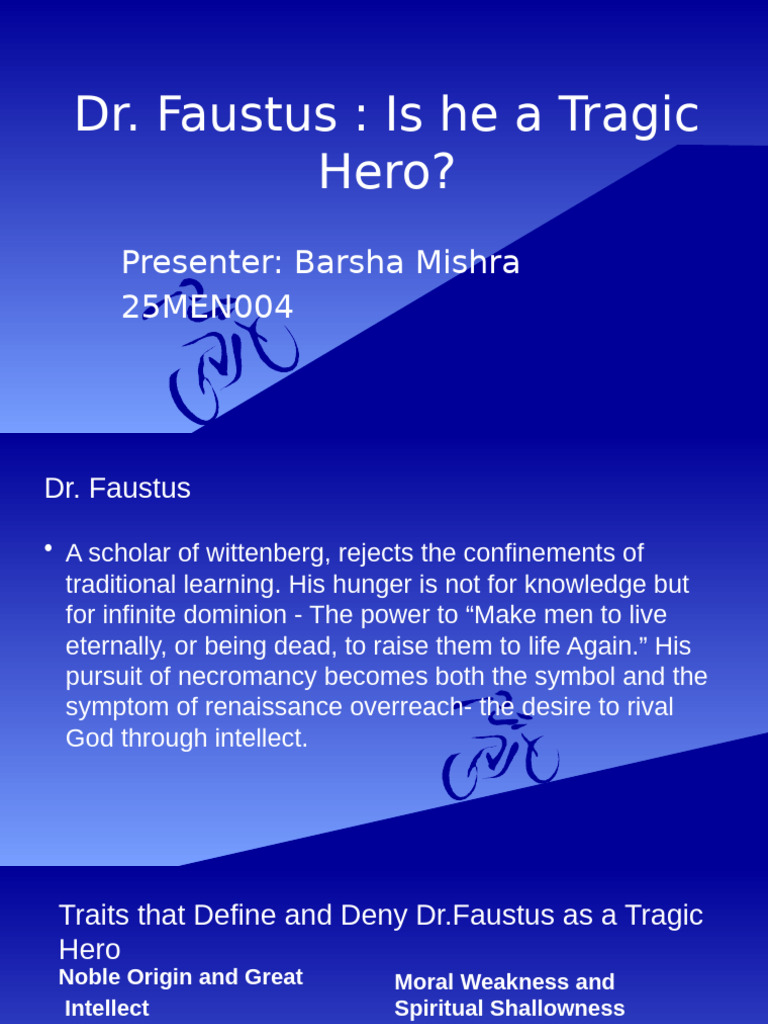 Dr. Faustus : Is he a Tragic Hero?

Presenter: Barsha Mishra
25MEN004

Dr. Faustus

• A scholar of wittenberg, rejects the confinements of traditional learning. His hunger is not for knowledge but for infinite dominion - The power to “Make men to live eternally, or being dead, to raise them to life Again.” His pursuit of necromancy becomes both the symbol and the symptom of renaissance overreach- the desire to rival God through intellect.

Traits that Define and Deny Dr.Faustus as a Tragic Hero

Noble Origin and Great Intellect

Moral Weakness and Spiritual Shallowness